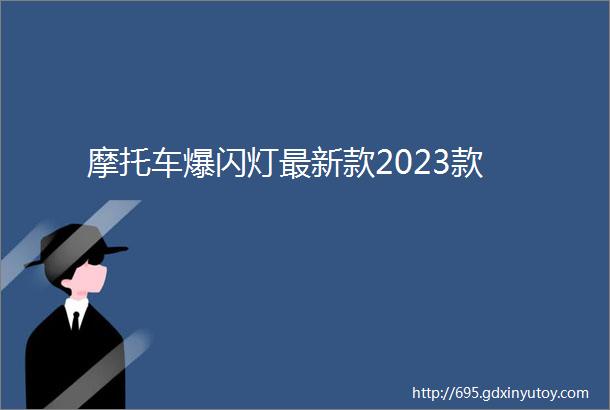 摩托车爆闪灯最新款2023款

http://695.gdxinyutoy.com